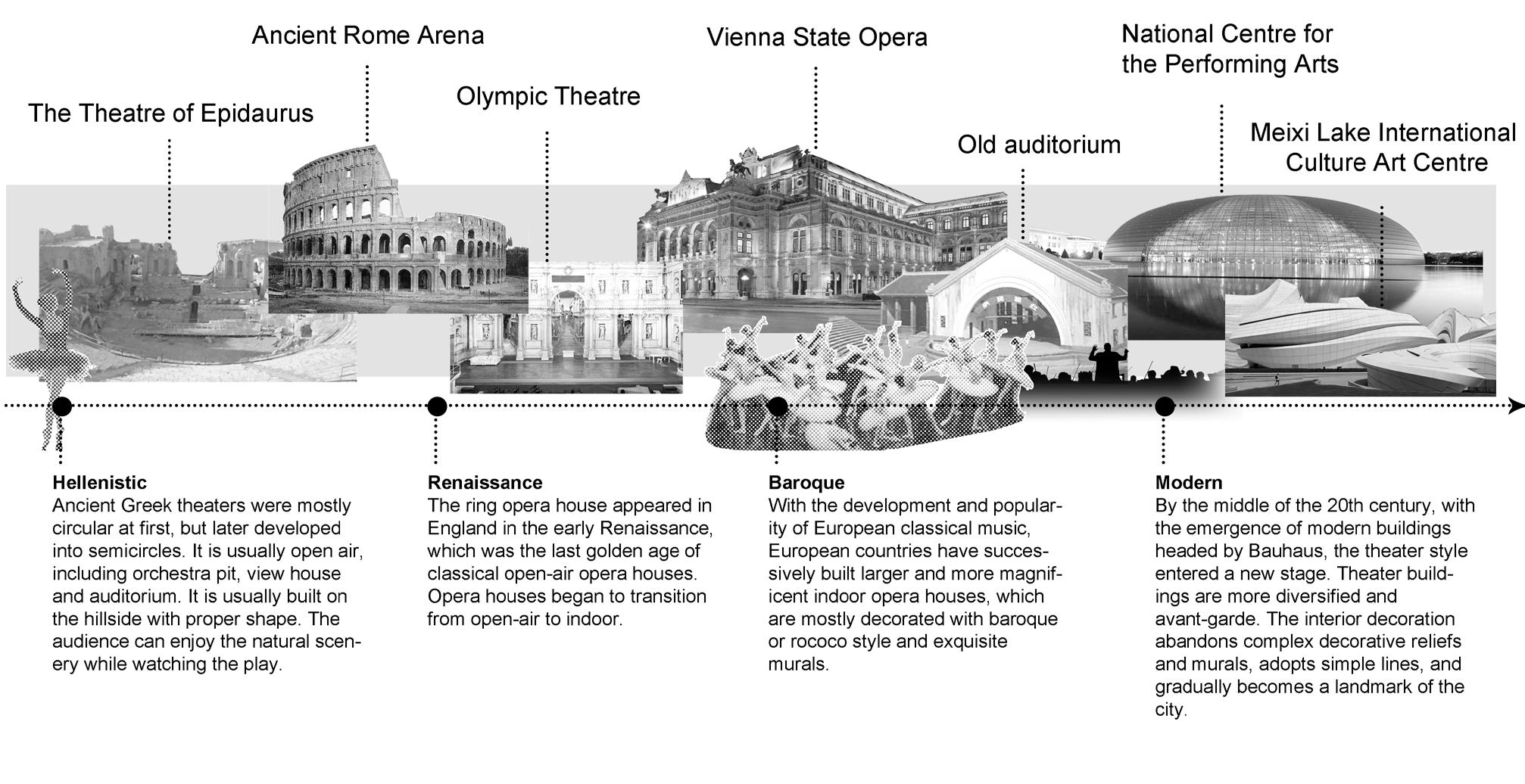 The Theatre of Epidaurus

Ancient Rome Arena

Olympic Theatre

Vienna State Opera

Old auditorium

National Centre for the Performing Arts

Meixi Lake International Culture Art Centre

Hellenistic
Ancient Greek theaters were mostly circular at first, but later developed into semicircles. It is usually open air, including orchestra pit, view house and auditorium. It is usually built on the hillside with proper shape. The audience can enjoy the natural scenery while watching the play.

Renaissance
The ring opera house appeared in England in the early Renaissance, which was the last golden age of classical open-air opera houses. Opera houses began to transition from open-air to indoor.

Baroque
With the development and popularity of European classical music, European countries have successively built larger and more magnificent indoor opera houses, which are mostly decorated with baroque or rococo style and exquisite murals.

Modern
By the middle of the 20th century, with the emergence of modern buildings headed by Bauhaus, the theater style entered a new stage. Theater buildings are more diversified and avant-garde. The interior decoration abandons complex decorative reliefs and murals, adopts simple lines, and gradually becomes a landmark of the city.